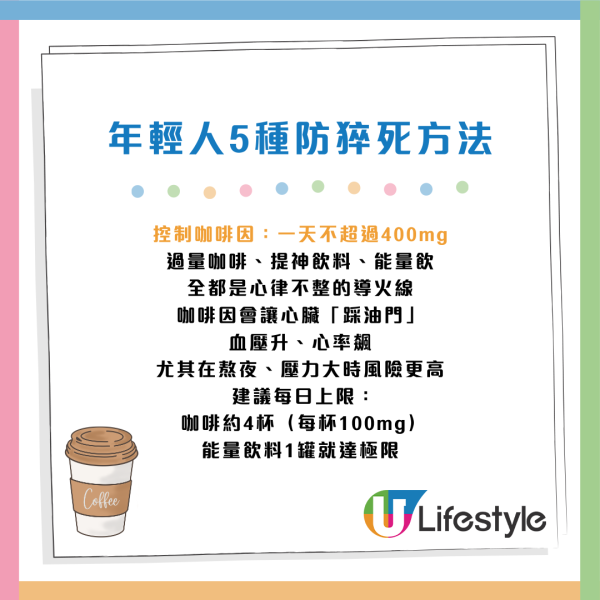 年輕人5種防猝死方法

控制咖啡因：一天不超過400mg
過量咖啡、提神飲料、能量飲
全都是心律不整的導火線
咖啡因會讓心臟「踩油門」
血壓升、心率飆
尤其在熬夜、壓力大時風險更高
建議每日上限：
咖啡約4杯（每杯100mg）
能量飲料1罐就達極限

Coffee

U Lifestyle